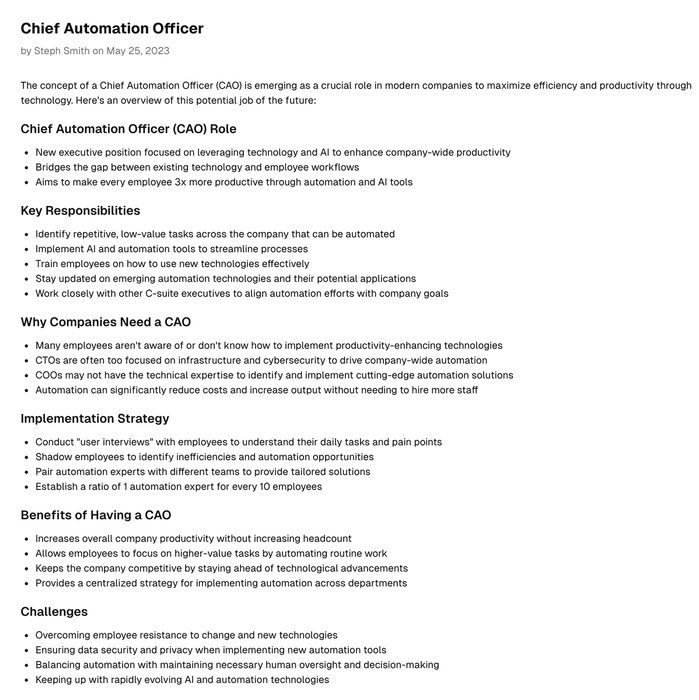 Chief Automation Officer

by Steph Smith on May 25, 2023

The concept of a Chief Automation Officer (CAO) is emerging as a crucial role in modern companies to maximize efficiency and productivity through technology. Here's an overview of this potential job of the future:

Chief Automation Officer (CAO) Role

- New executive position focused on leveraging technology and AI to enhance company-wide productivity
- Bridges the gap between existing technology and employee workflows
- Aims to make every employee 3x more productive through automation and AI tools

Key Responsibilities

- Identify repetitive, low-value tasks across the company that can be automated
- Implement AI and automation tools to streamline processes
- Train employees on how to use new technologies effectively
- Stay updated on emerging automation technologies and their potential applications
- Work closely with other C-suite executives to align automation efforts with company goals

Why Companies Need a CAO

- Many employees aren't aware of or don't know how to implement productivity-enhancing technologies
- CTOs are often too focused on infrastructure and cybersecurity to drive company-wide automation
- COOs may not have the technical expertise to identify and implement cutting-edge automation solutions
- Automation can significantly reduce costs and increase output without needing to hire more staff

Implementation Strategy

- Conduct "user interviews" with employees to understand their daily tasks and pain points
- Shadow employees to identify inefficiencies and automation opportunities
- Pair automation experts with different teams to provide tailored solutions
- Establish a ratio of 1 automation expert for every 10 employees

Benefits of Having a CAO

- Increases overall company productivity without increasing headcount
- Allows employees to focus on higher-value tasks by automating routine work
- Keeps the company competitive by staying ahead of technological advancements
- Provides a centralized strategy for implementing automation across departments

Challenges

- Overcoming employee resistance to change and new technologies
- Ensuring data security and privacy when implementing new automation tools
- Balancing automation with maintaining necessary human oversight and decision-making
- Keeping up with rapidly evolving AI and automation technologies